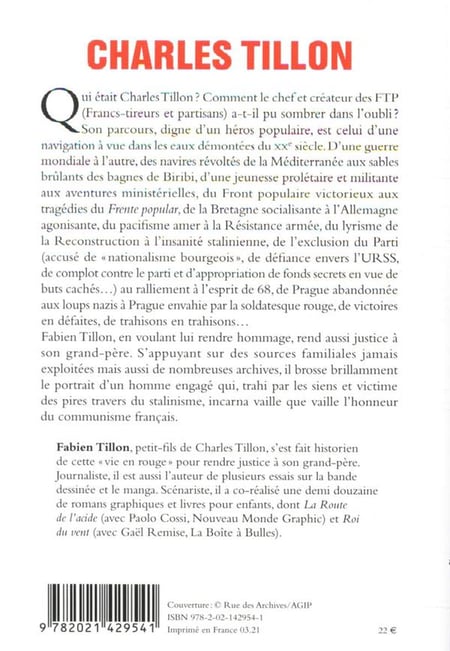 CHARLES TILLON

Qui était Charles Tillon ? Comment le chef et créateur des FTP (Francs-tireurs et partisans) a-t-il pu sombrer dans l'oubli ? Son parcours, digne d'un héros populaire, est celui d'une navigation à vue dans les eaux démontées du XXe siècle. D'une guerre mondiale à l'autre, des navires révoltés de la Méditerranée aux sables brûlants des bagnes de Biribi, d'une jeunesse prolétaire et militante aux aventures ministérielles, du Front populaire victorieux aux tragédies du Frente popular, de la Bretagne socialisante à l'Allemagne agonisante, du pacifisme amer à la Résistance armée, du lyrisme de la Reconstruction à l'insanité stalinienne, de l'exclusion du Parti (accusé de «nationalisme bourgeois», de défiance envers l'URSS, de complot contre le parti et d'appropriation de fonds secrets en vue de buts cachés...) au ralliement à l'esprit de 68, de Prague abandonnée aux loups nazis à Prague envahie par la soldatesque rouge, de victoires en défaites, de trahisons en trahisons...
Fabien Tillon, en voulant lui rendre hommage, rend aussi justice à son grand-père. S'appuyant sur des sources familiales jamais exploitées mais aussi de nombreuses archives, il brosse brillamment le portrait d'un homme engagé qui, trahi par les siens et victime des pires travers du stalinisme, incarna vaille que vaille l'honneur du communisme français.

Fabien Tillon, petit-fils de Charles Tillon, s'est fait historien de cette «vie en rouge» pour rendre justice à son grand-père. Journaliste, il est aussi l'auteur de plusieurs essais sur la bande dessinée et le manga. Scénariste, il a co-réalisé une demi douzaine de romans graphiques et livres pour enfants, dont La Route de l'acide (avec Paolo Cossi, Nouveau Monde Graphic) et Roi du vent (avec Gaël Remise, La Boîte à Bulles).

9 782021 429541

Couverture : © Rue des Archives/AGIP
ISBN 978-2-02-142954-1
Imprimé en France 03.21

22 €